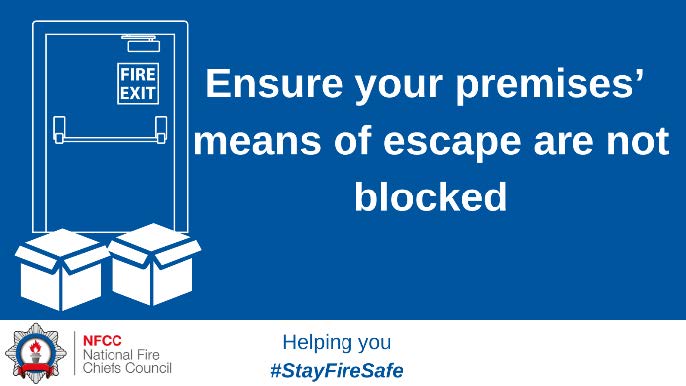 FIRE EXIT

Ensure your premises' means of escape are not blocked

NFCC
National Fire Chiefs Council

Helping you
#StayFireSafe